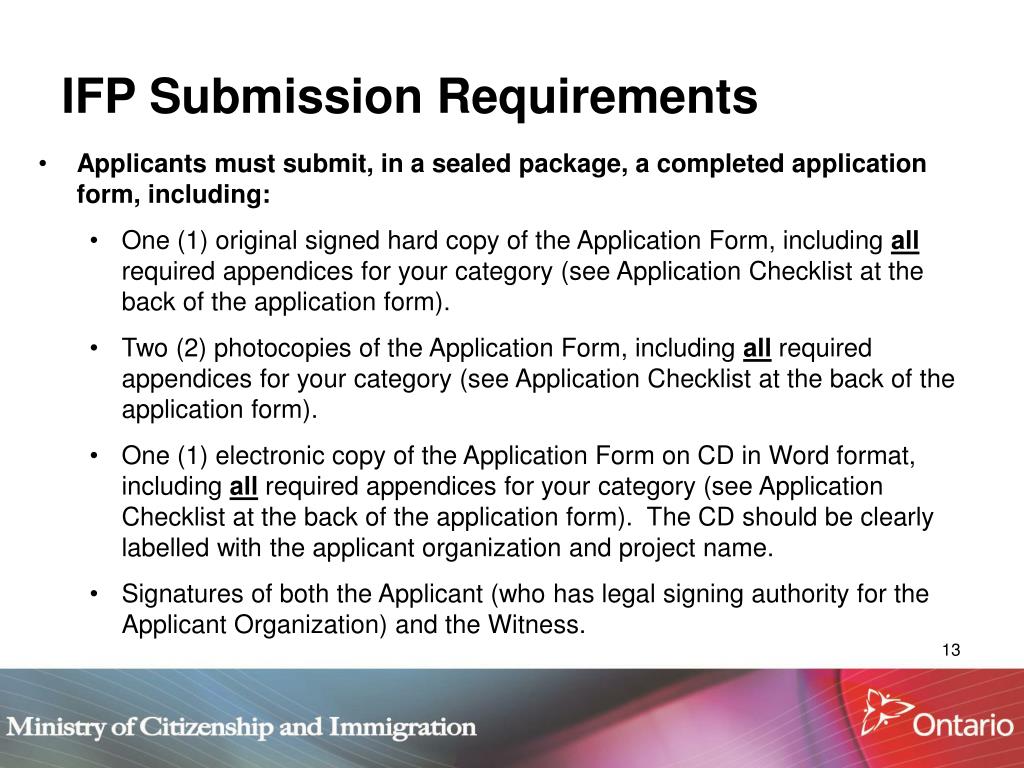 IFP Submission Requirements

• Applicants must submit, in a sealed package, a completed application form, including:

• One (1) original signed hard copy of the Application Form, including all required appendices for your category (see Application Checklist at the back of the application form).

• Two (2) photocopies of the Application Form, including all required appendices for your category (see Application Checklist at the back of the application form).

• One (1) electronic copy of the Application Form on CD in Word format, including all required appendices for your category (see Application Checklist at the back of the application form). The CD should be clearly labelled with the applicant organization and project name.

• Signatures of both the Applicant (who has legal signing authority for the Applicant Organization) and the Witness.

13

Ministry of Citizenship and Immigration

Ontario